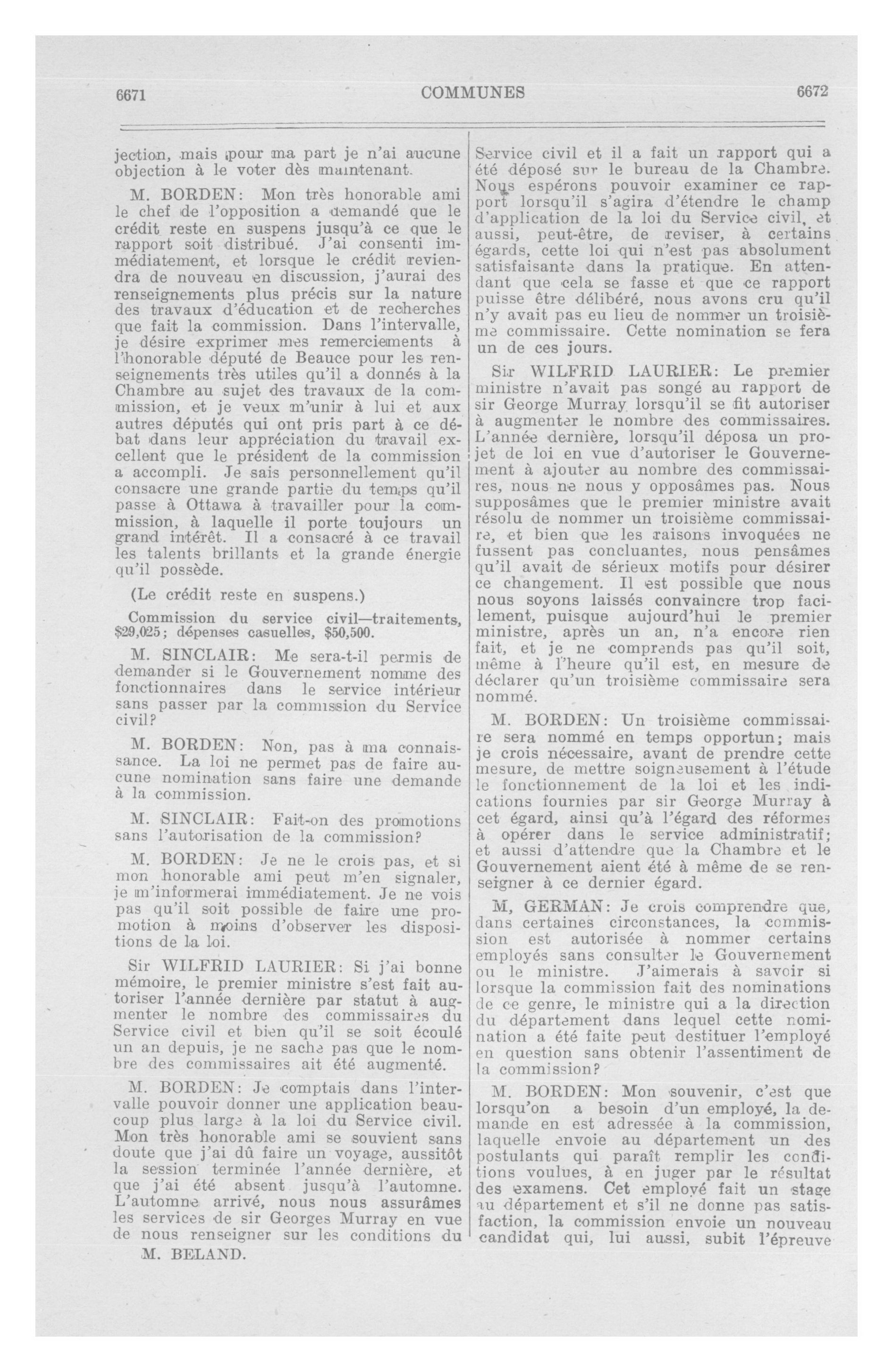 6671 COMMUNES 6672

jection, mais pour ma part je n'ai aucune objection à le voter dès maintenant.

M. BORDEN: Mon très honorable ami le chef de l'opposition a demandé que le crédit reste en suspens jusqu'à ce que le rapport soit distribué. J'ai consenti immédiatement, et lorsque le crédit reviendra de nouveau en discussion, j'aurai des renseignements plus précis sur la nature des travaux d'éducation et de recherches que fait la commission. Dans l'intervalle, je désire exprimer mes remerciements à l'honorable député de Beauce pour les renseignements très utiles qu'il a donnés à la Chambre au sujet des travaux de la commission, et je veux m'unir à lui et aux autres députés qui ont pris part à ce débat dans leur appréciation du travail excellent que le président de la commission a accompli. Je sais personnellement qu'il consacre une grande partie du temps qu'il passe à Ottawa à travailler pour la commission, à laquelle il porte toujours un grand intérêt. Il a consacré à ce travail les talents brillants et la grande énergie qu'il possède.

(Le crédit reste en suspens.)

Commission du service civil—traitements, $29,025; dépenses casuelles, $50,500.

M. SINCLAIR: Me sera-t-il permis de demander si le Gouvernement nomme des fonctionnaires dans le service intérieur sans passer par la commission du Service civil?

M. BORDEN: Non, pas à ma connaissance. La loi ne permet pas de faire aucune nomination sans faire une demande à la commission.

M. SINCLAIR: Fait-on des promotions sans l'autorisation de la commission?

M. BORDEN: Je ne le crois pas, et si mon honorable ami peut m'en signaler, je m'informerai immédiatement. Je ne vois pas qu'il soit possible de faire une promotion à moins d'observer les dispositions de la loi.

Sir WILFRID LAURIER: Si j'ai bonne mémoire, le premier ministre s'est fait autoriser l'année dernière par statut à augmenter le nombre des commissaires du Service civil et bien qu'il se soit écoulé un an depuis, je ne sache pas que le nombre des commissaires ait été augmenté.

M. BORDEN: Je comptais dans l'intervalle pouvoir donner une application beaucoup plus large à la loi du Service civil. Mon très honorable ami se souvient sans doute que j'ai dû faire un voyage, aussitôt la session terminée l'année dernière, et que j'ai été absent jusqu'à l'automne. L'automne arrivé, nous nous assurâmes les services de sir Georges Murray en vue de nous renseigner sur les conditions du

M. BELAND.

Service civil et il a fait un rapport qui a été déposé sur le bureau de la Chambre. Nous espérons pouvoir examiner ce rapport lorsqu'il s'agira d'étendre le champ d'application de la loi du Service civil, et aussi, peut-être, de reviser, à certains égards, cette loi qui n'est pas absolument satisfaisante dans la pratique. En attendant que cela se fasse et que ce rapport puisse être délibéré, nous avons cru qu'il n'y avait pas eu lieu de nommer un troisième commissaire. Cette nomination se fera un de ces jours.

Sir WILFRID LAURIER: Le premier ministre n'avait pas songé au rapport de sir George Murray lorsqu'il se fit autoriser à augmenter le nombre des commissaires. L'année dernière, lorsqu'il déposa un projet de loi en vue d'autoriser le Gouvernement à ajouter au nombre des commissaires, nous ne nous y opposâmes pas. Nous supposâmes que le premier ministre avait résolu de nommer un troisième commissaire, et bien que les raisons invoquées ne fussent pas concluantes, nous pensâmes qu'il avait de sérieux motifs pour désirer ce changement. Il est possible que nous nous soyons laissés convaincre trop facilement, puisque aujourd'hui le premier ministre, après un an, n'a encore rien fait, et je ne comprends pas qu'il soit, même à l'heure qu'il est, en mesure de déclarer qu'un troisième commissaire sera nommé.

M. BORDEN: Un troisième commissaire sera nommé en temps opportun; mais je crois nécessaire, avant de prendre cette mesure, de mettre soigneusement à l'étude le fonctionnement de la loi et les indications fournies par sir George Murray à cet égard, ainsi qu'à l'égard des réformes à opérer dans le service administratif; et aussi d'attendre que la Chambre et le Gouvernement aient été à même de se renseigner à ce dernier égard.

M, GERMAN: Je crois comprendre que, dans certaines circonstances, la commission est autorisée à nommer certains employés sans consulter le Gouvernement ou le ministre. J'aimerais à savoir si lorsque la commission fait des nominations de ce genre, le ministre qui a la direction du département dans lequel cette nomination a été faite peut destituer l'employé en question sans obtenir l'assentiment de la commission?

M. BORDEN: Mon souvenir, c'est que lorsqu'on a besoin d'un employé, la demande en est adressée à la commission, laquelle envoie au département un des postulants qui paraît remplir les conditions voulues, à en juger par le résultat des examens. Cet employé fait un stage au département et s'il ne donne pas satisfaction, la commission envoie un nouveau candidat qui, lui aussi, subit l'épreuve